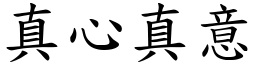 真心真意